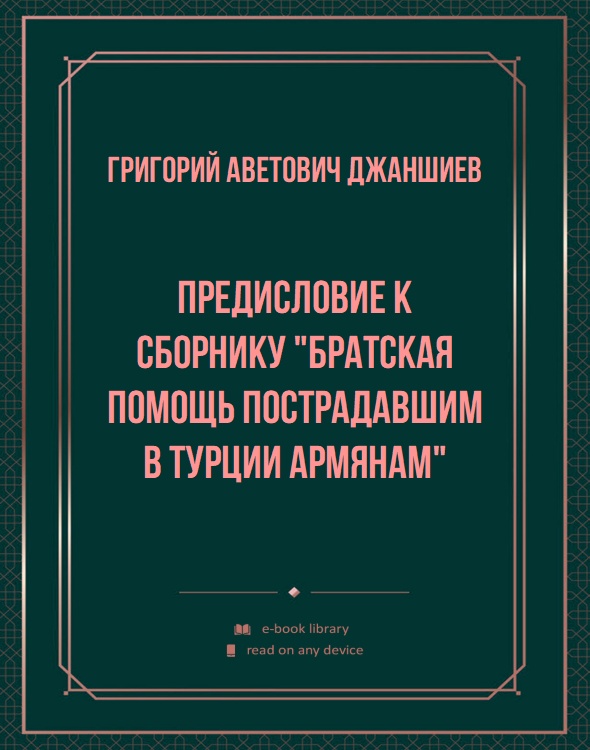 ГРИГОРИЙ АВЕТОВИЧ ДЖАНШИЕВ

ПРЕДИСЛОВИЕ К СБОРНИКУ "БРАТСКАЯ ПОМОЩЬ ПОСТРАДАВШИМ В ТУРЦИИ АРМЯНАМ"

e-book library
read on any device